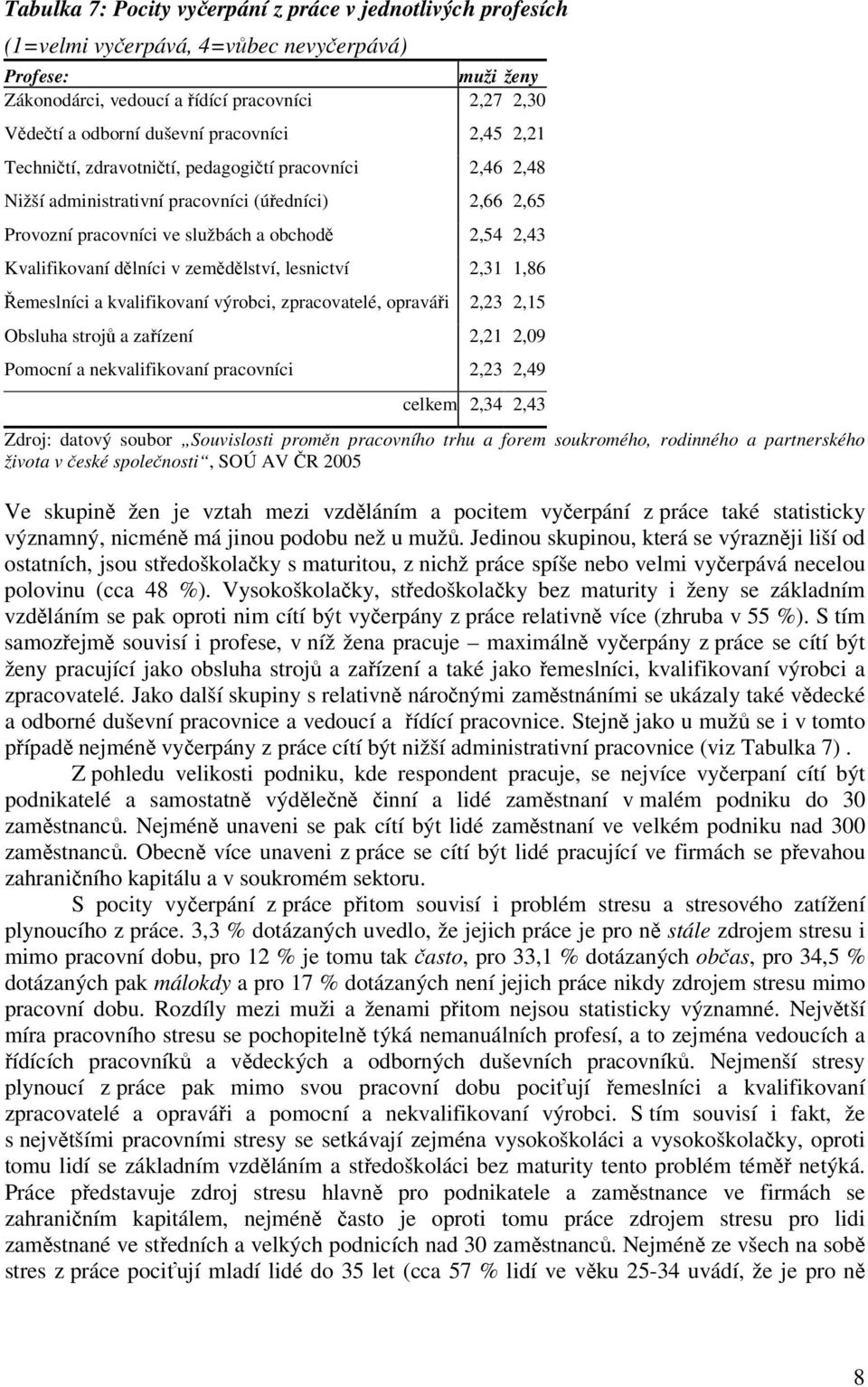 Tabulka 7: Pocity vyčerpání z práce v jednotlivých profesích

(1=velmi vyčerpává, 4=vůbec nevyčerpává)

| Profese: | muži | ženy |
|---|---|---|
| Zákonodárci, vedoucí a řídící pracovníci | 2,27 | 2,30 |
| Vědečtí a odborní duševní pracovníci | 2,45 | 2,21 |
| Techničtí, zdravotničtí, pedagogičtí pracovníci | 2,46 | 2,48 |
| Nižší administrativní pracovníci (úředníci) | 2,66 | 2,65 |
| Provozní pracovníci ve službách a obchodě | 2,54 | 2,43 |
| Kvalifikovaní dělníci v zemědělství, lesnictví | 2,31 | 1,86 |
| Řemeslníci a kvalifikovaní výrobci, zpracovatelé, opraváři | 2,23 | 2,15 |
| Obsluha strojů a zařízení | 2,21 | 2,09 |
| Pomocní a nekvalifikovaní pracovníci | 2,23 | 2,49 |
| celkem | 2,34 | 2,43 |

Zdroj: datový soubor „Souvislosti proměn pracovního trhu a forem soukromého, rodinného a partnerského života v české společnosti“, SOÚ AV ČR 2005

Ve skupině žen je vztah mezi vzděláním a pocitem vyčerpání z práce také statisticky významný, nicméně má jinou podobu než u mužů. Jedinou skupinou, která se výrazněji liší od ostatních, jsou středoškolačky s maturitou, z nichž práce spíše nebo velmi vyčerpává necelou polovinu (cca 48 %). Vysokoškolačky, středoškolačky bez maturity i ženy se základním vzděláním se pak oproti nim cítí být vyčerpány z práce relativně více (zhruba v 55 %). S tím samozřejmě souvisí i profese, v níž žena pracuje – maximálně vyčerpány z práce se cítí být ženy pracující jako obsluha strojů a zařízení a také jako řemeslníci, kvalifikovaní výrobci a zpracovatelé. Jako další skupiny s relativně náročnými zaměstnáními se ukázaly také vědecké a odborné duševní pracovnice a vedoucí a řídící pracovnice. Stejně jako u mužů se i v tomto případě nejméně vyčerpány z práce cítí být nižší administrativní pracovnice (viz Tabulka 7) .

Z pohledu velikosti podniku, kde respondent pracuje, se nejvíce vyčerpaní cítí být podnikatelé a samostatně výdělečně činní a lidé zaměstnaní v malém podniku do 30 zaměstnanců. Nejméně unaveni se pak cítí být lidé zaměstnaní ve velkém podniku nad 300 zaměstnanců. Obecně více unaveni z práce se cítí být lidé pracující ve firmách se převahou zahraničního kapitálu a v soukromém sektoru.

S pocity vyčerpání z práce přitom souvisí i problém stresu a stresového zatížení plynoucího z práce. 3,3 % dotázaných uvedlo, že jejich práce je pro ně stále zdrojem stresu i mimo pracovní dobu, pro 12 % je tomu tak často, pro 33,1 % dotázaných občas, pro 34,5 % dotázaných pak málokdy a pro 17 % dotázaných není jejich práce nikdy zdrojem stresu mimo pracovní dobu. Rozdíly mezi muži a ženami přitom nejsou statisticky významné. Největší míra pracovního stresu se pochopitelně týká nemanuálních profesí, a to zejména vedoucích a řídících pracovníků a vědeckých a odborných duševních pracovníků. Nejmenší stresy plynoucí z práce pak mimo svou pracovní dobu pociťují řemeslníci a kvalifikovaní zpracovatelé a opraváři a pomocní a nekvalifikovaní výrobci. S tím souvisí i fakt, že s největšími pracovními stresy se setkávají zejména vysokoškoláci a vysokoškolačky, oproti tomu lidí se základním vzděláním a středoškoláci bez maturity tento problém téměř netýká. Práce představuje zdroj stresu hlavně pro podnikatele a zaměstnance ve firmách se zahraničním kapitálem, nejméně často je oproti tomu práce zdrojem stresu pro lidi zaměstnané ve středních a velkých podnicích nad 30 zaměstnanců. Nejméně ze všech na sobě stres z práce pociťují mladí lidé do 35 let (cca 57 % lidí ve věku 25-34 uvádí, že je pro ně

8